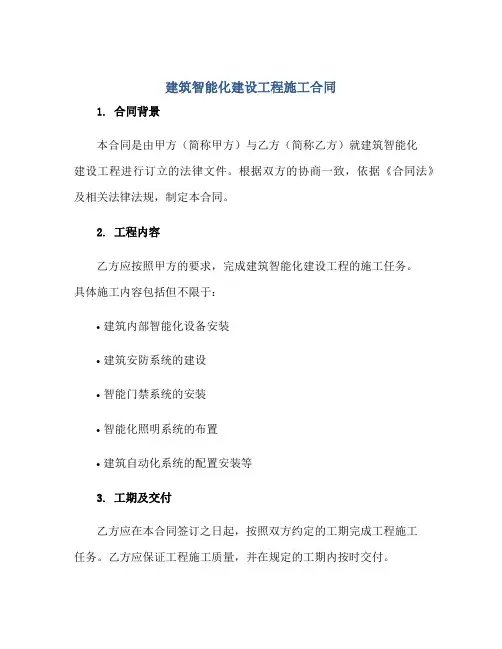 建筑智能化建设工程施工合同

1. 合同背景

本合同是由甲方（简称甲方）与乙方（简称乙方）就建筑智能化建设工程进行订立的法律文件。根据双方的协商一致，依据《合同法》及相关法律法规，制定本合同。

2. 工程内容

乙方应按照甲方的要求，完成建筑智能化建设工程的施工任务。具体施工内容包括但不限于：

• 建筑内部智能化设备安装

• 建筑安防系统的建设

• 智能门禁系统的安装

• 智能化照明系统的布置

• 建筑自动化系统的配置安装等

3. 工期及交付

乙方应在本合同签订之日起，按照双方约定的工期完成工程施工任务。乙方应保证工程施工质量，并在规定的工期内按时交付。